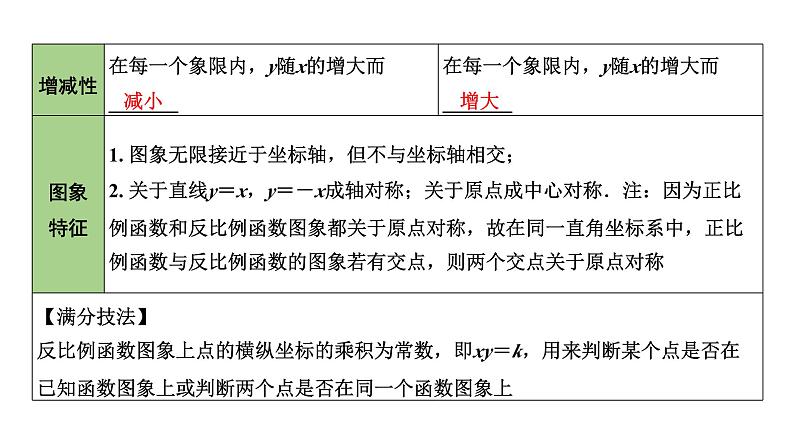 | 增减性 | 在每一个象限内，$y$随$x$的增大而 减小 | 在每一个象限内，$y$随$x$的增大而 增大 |
|---|---|---|
| 图象特征 | 1. 图象无限接近于坐标轴，但不与坐标轴相交；<br>2. 关于直线$y=x$，$y=-x$成轴对称；关于原点成中心对称．注：因为正比例函数和反比例函数图象都关于原点对称，故在同一直角坐标系中，正比例函数与反比例函数的图象若有交点，则两个交点关于原点对称 | |

【满分技法】
反比例函数图象上点的横纵坐标的乘积为常数，即$xy=k$，用来判断某个点是否在已知函数图象上或判断两个点是否在同一个函数图象上